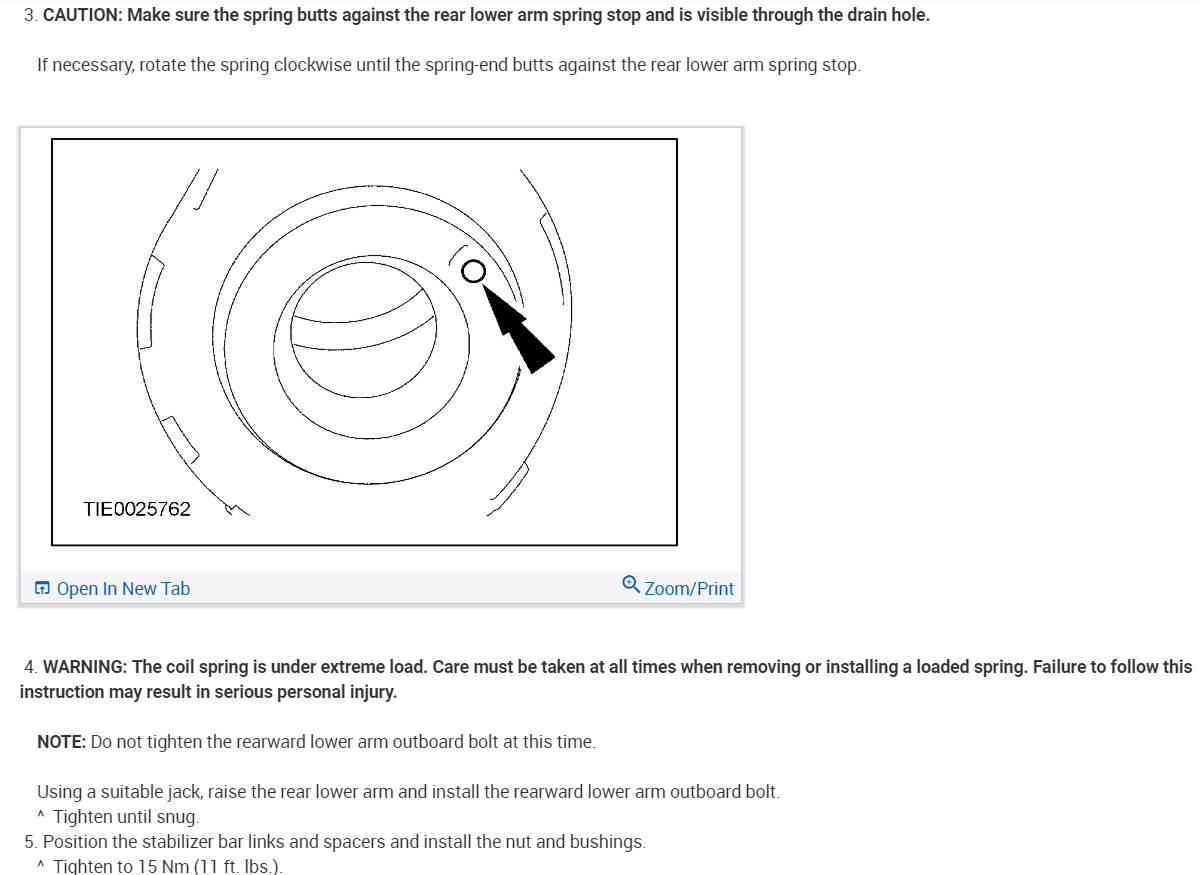 3. CAUTION: Make sure the spring butts against the rear lower arm spring stop and is visible through the drain hole.

If necessary, rotate the spring clockwise until the spring-end butts against the rear lower arm spring stop.

TIE0025762

Open In New Tab

Zoom/Print

4. WARNING: The coil spring is under extreme load. Care must be taken at all times when removing or installing a loaded spring. Failure to follow this instruction may result in serious personal injury.

NOTE: Do not tighten the rearward lower arm outboard bolt at this time.

Using a suitable jack, raise the rear lower arm and install the rearward lower arm outboard bolt.
^ Tighten until snug.
5. Position the stabilizer bar links and spacers and install the nut and bushings.
^ Tighten to 15 Nm (11 ft. lbs.).